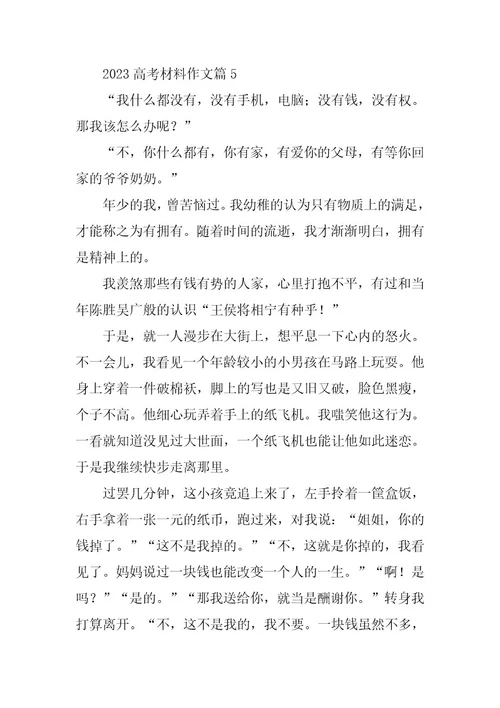 2023 高考材料作文篇 5

“我什么都没有，没有手机，电脑；没有钱，没有权。那我该怎么办呢？”

“不，你什么都有，你有家，有爱你的父母，有等你回家的爷爷奶奶。”

年少的我，曾苦恼过。我幼稚的认为只有物质上的满足，才能称之为有拥有。随着时间的流逝，我才渐渐明白，拥有是精神上的。

我羡煞那些有钱有势的人家，心里打抱不平，有过和当年陈胜吴广般的认识“王侯将相宁有种乎！”

于是，就一人漫步在大街上，想平息一下心内的怒火。不一会儿，我看见一个年龄较小的小男孩在马路上玩耍。他身上穿着一件破棉袄，脚上的写也是又旧又破，脸色黑瘦，个子不高。他细心玩弄着手上的纸飞机。我嗤笑他这行为。一看就知道没见过大世面，一个纸飞机也能让他如此迷恋。于是我继续快步走离那里。

过罢几分钟，这小孩竟追上来了，左手拎着一筐盒饭，右手拿着一张一元的纸币，跑过来，对我说：“姐姐，你的钱掉了。”“这不是我掉的。”“不，这就是你掉的，我看见了。妈妈说过一块钱也能改变一个人的一生。”“啊！是吗？”“是的。”“那我送给你，就当是酬谢你。”转身我打算离开。“不，这不是我的，我不要。一块钱虽然不多，